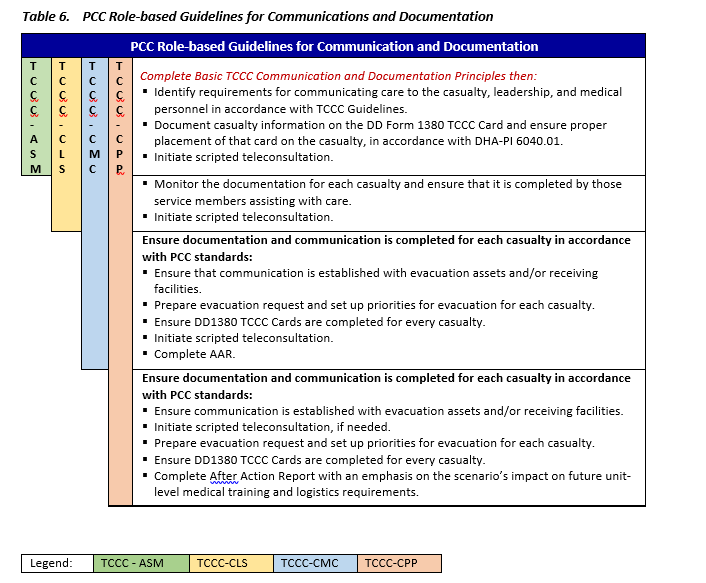 Table 6. PCC Role-based Guidelines for Communications and Documentation

PCC Role-based Guidelines for Communication and Documentation

TCCC-ASM

TCCC-CLS

TCCC-CMC

TCCC-CPP

Complete Basic TCCC Communication and Documentation Principles then:
▪ Identify requirements for communicating care to the casualty, leadership, and medical personnel in accordance with TCCC Guidelines.
▪ Document casualty information on the DD Form 1380 TCCC Card and ensure proper placement of that card on the casualty, in accordance with DHA-PI 6040.01.
▪ Initiate scripted teleconsultation.

▪ Monitor the documentation for each casualty and ensure that it is completed by those service members assisting with care.
▪ Initiate scripted teleconsultation.

Ensure documentation and communication is completed for each casualty in accordance with PCC standards:
▪ Ensure that communication is established with evacuation assets and/or receiving facilities.
▪ Prepare evacuation request and set up priorities for evacuation for each casualty.
▪ Ensure DD1380 TCCC Cards are completed for every casualty.
▪ Initiate scripted teleconsultation.
▪ Complete AAR.

Ensure documentation and communication is completed for each casualty in accordance with PCC standards:
▪ Ensure communication is established with evacuation assets and/or receiving facilities.
▪ Initiate scripted teleconsultation, if needed.
▪ Prepare evacuation request and set up priorities for evacuation for each casualty.
▪ Ensure DD1380 TCCC Cards are completed for every casualty.
▪ Complete After Action Report with an emphasis on the scenario's impact on future unit-level medical training and logistics requirements.

| Legend: | TCCC - ASM | TCCC-CLS | TCCC-CMC | TCCC-CPP |
|---|---|---|---|---|